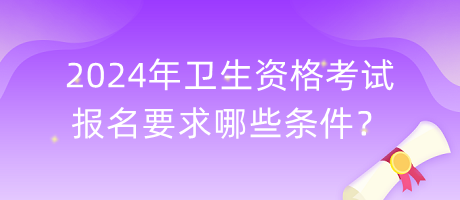 2024年卫生资格考试
报名要求哪些条件？